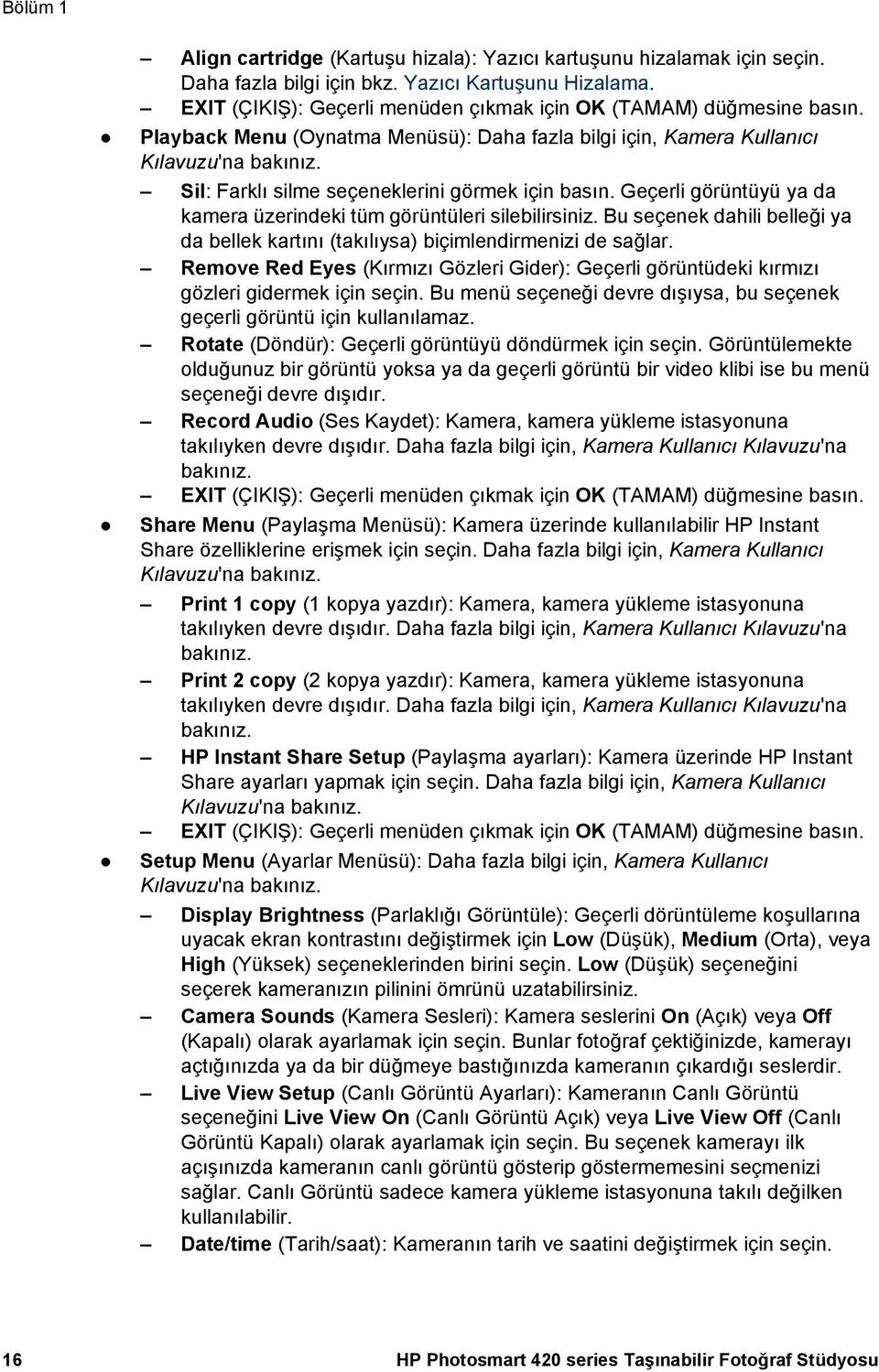 Bölüm 1

– Align cartridge (Kartuşu hizala): Yazıcı kartuşunu hizalamak için seçin. Daha fazla bilgi için bkz. Yazıcı Kartuşunu Hizalama.
– EXIT (ÇIKIŞ): Geçerli menüden çıkmak için OK (TAMAM) düğmesine basın.
● Playback Menu (Oynatma Menüsü): Daha fazla bilgi için, Kamera Kullanıcı Kılavuzu'na bakınız.
– Sil: Farklı silme seçeneklerini görmek için basın. Geçerli görüntüyü ya da kamera üzerindeki tüm görüntüleri silebilirsiniz. Bu seçenek dahili belleği ya da bellek kartını (takılıysa) biçimlendirmenizi de sağlar.
– Remove Red Eyes (Kırmızı Gözleri Gider): Geçerli görüntüdeki kırmızı gözleri gidermek için seçin. Bu menü seçeneği devre dışıysa, bu seçenek geçerli görüntü için kullanılamaz.
– Rotate (Döndür): Geçerli görüntüyü döndürmek için seçin. Görüntülemekte olduğunuz bir görüntü yoksa ya da geçerli görüntü bir video klibi ise bu menü seçeneği devre dışıdır.
– Record Audio (Ses Kaydet): Kamera, kamera yükleme istasyonuna takılıyken devre dışıdır. Daha fazla bilgi için, Kamera Kullanıcı Kılavuzu'na bakınız.
– EXIT (ÇIKIŞ): Geçerli menüden çıkmak için OK (TAMAM) düğmesine basın.
● Share Menu (Paylaşma Menüsü): Kamera üzerinde kullanılabilir HP Instant Share özelliklerine erişmek için seçin. Daha fazla bilgi için, Kamera Kullanıcı Kılavuzu'na bakınız.
– Print 1 copy (1 kopya yazdır): Kamera, kamera yükleme istasyonuna takılıyken devre dışıdır. Daha fazla bilgi için, Kamera Kullanıcı Kılavuzu'na bakınız.
– Print 2 copy (2 kopya yazdır): Kamera, kamera yükleme istasyonuna takılıyken devre dışıdır. Daha fazla bilgi için, Kamera Kullanıcı Kılavuzu'na bakınız.
– HP Instant Share Setup (Paylaşma ayarları): Kamera üzerinde HP Instant Share ayarları yapmak için seçin. Daha fazla bilgi için, Kamera Kullanıcı Kılavuzu'na bakınız.
– EXIT (ÇIKIŞ): Geçerli menüden çıkmak için OK (TAMAM) düğmesine basın.
● Setup Menu (Ayarlar Menüsü): Daha fazla bilgi için, Kamera Kullanıcı Kılavuzu'na bakınız.
– Display Brightness (Parlaklığı Görüntüle): Geçerli görüntüleme koşullarına uyacak ekran kontrastını değiştirmek için Low (Düşük), Medium (Orta), veya High (Yüksek) seçeneklerinden birini seçin. Low (Düşük) seçeneğini seçerek kameranızın pilinini ömrünü uzatabilirsiniz.
– Camera Sounds (Kamera Sesleri): Kamera seslerini On (Açık) veya Off (Kapalı) olarak ayarlamak için seçin. Bunlar fotoğraf çektiğinizde, kamerayı açtığınızda ya da bir düğmeye bastığınızda kameranın çıkardığı seslerdir.
– Live View Setup (Canlı Görüntü Ayarları): Kameranın Canlı Görüntü seçeneğini Live View On (Canlı Görüntü Açık) veya Live View Off (Canlı Görüntü Kapalı) olarak ayarlamak için seçin. Bu seçenek kamerayı ilk açışınızda kameranın canlı görüntü gösterip göstermemesini seçmenizi sağlar. Canlı Görüntü sadece kamera yükleme istasyonuna takılı değilken kullanılabilir.
– Date/time (Tarih/saat): Kameranın tarih ve saatini değiştirmek için seçin.

16 HP Photosmart 420 series Taşınabilir Fotoğraf Stüdyosu